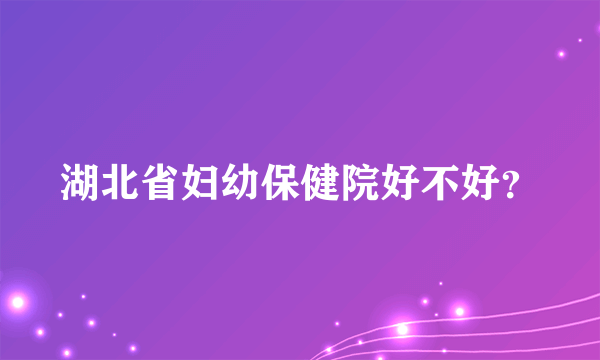 湖北省妇幼保健院好不好?